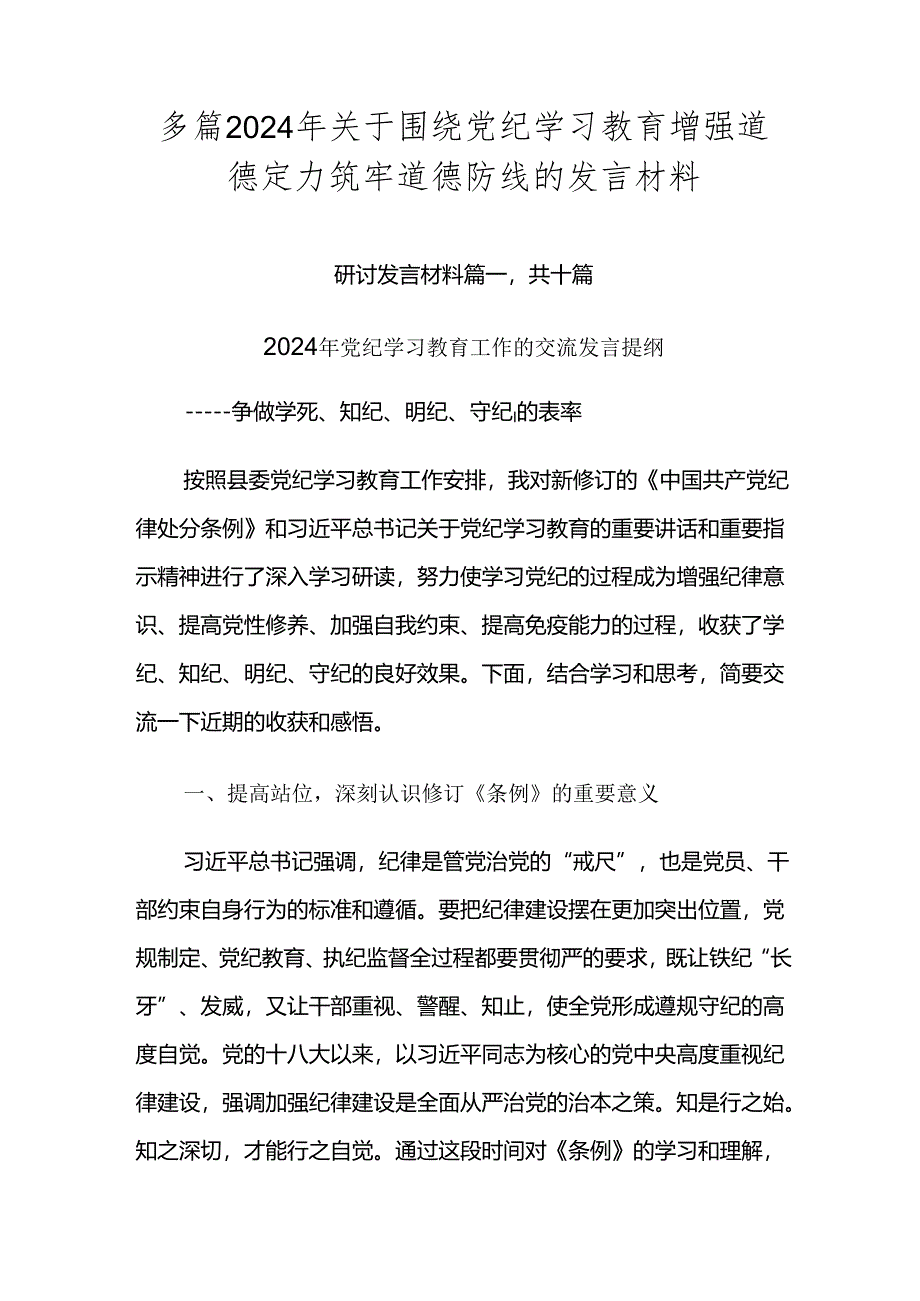 多篇2024年关于围绕党纪学习教育增强道德定力筑牢道德防线的发言材料

研讨发言材料篇一，共十篇

2024年党纪学习教育工作的交流发言提纲

-----争做学死、知纪、明纪、守纪的表率

按照县委党纪学习教育工作安排，我对新修订的《中国共产党纪律处分条例》和习近平总书记关于党纪学习教育的重要讲话和重要指示精神进行了深入学习研读，努力使学习党纪的过程成为增强纪律意识、提高党性修养、加强自我约束、提高免疫能力的过程，收获了学纪、知纪、明纪、守纪的良好效果。下面，结合学习和思考，简要交流一下近期的收获和感悟。

一、提高站位，深刻认识修订《条例》的重要意义

习近平总书记强调，纪律是管党治党的“戒尺”，也是党员、干部约束自身行为的标准和遵循。要把纪律建设摆在更加突出位置，党规制定、党纪教育、执纪监督全过程都要贯彻严的要求，既让铁纪“长牙”、发威，又让干部重视、警醒、知止，使全党形成遵规守纪的高度自觉。党的十八大以来，以习近平同志为核心的党中央高度重视纪律建设，强调加强纪律建设是全面从严治党的治本之策。知是行之始。知之深切，才能行之自觉。通过这段时间对《条例》的学习和理解，